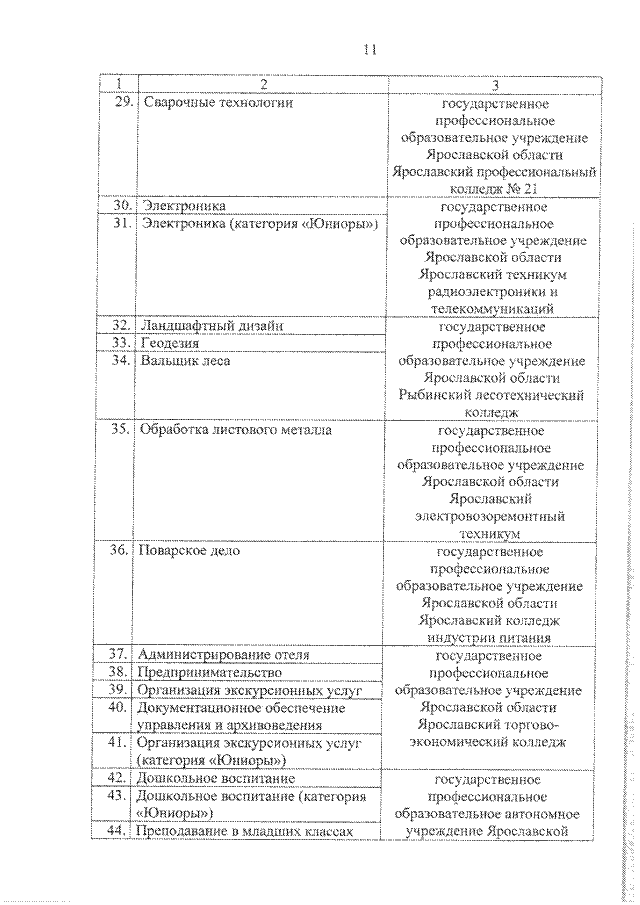 11

| 1 | 2 | 3 |
|---|---|---|
| 29. | Сварочные технологии | государственное профессиональное образовательное учреждение Ярославской области Ярославский профессиональный колледж № 21 |
| 30. | Электроника | государственное профессиональное образовательное учреждение Ярославской области Ярославский техникум радиоэлектроники и телекоммуникаций |
| 31. | Электроника (категория «Юниоры») | |
| 32. | Ландшафтный дизайн | государственное профессиональное образовательное учреждение Ярославской области Рыбинский лесотехнический колледж |
| 33. | Геодезия | |
| 34. | Вальщик леса | |
| 35. | Обработка листового металла | государственное профессиональное образовательное учреждение Ярославской области Ярославский электровозоремонтный техникум |
| 36. | Поварское дело | государственное профессиональное образовательное учреждение Ярославской области Ярославский колледж индустрии питания |
| 37. | Администрирование отеля | государственное профессиональное образовательное учреждение Ярославской области Ярославский торгово-экономический колледж |
| 38. | Предпринимательство | |
| 39. | Организация экскурсионных услуг | |
| 40. | Документационное обеспечение управления и архивоведения | |
| 41. | Организация экскурсионных услуг (категория «Юниоры») | |
| 42. | Дошкольное воспитание | государственное профессиональное образовательное автономное учреждение Ярославской |
| 43. | Дошкольное воспитание (категория «Юниоры») | |
| 44. | Преподавание в младших классах | |